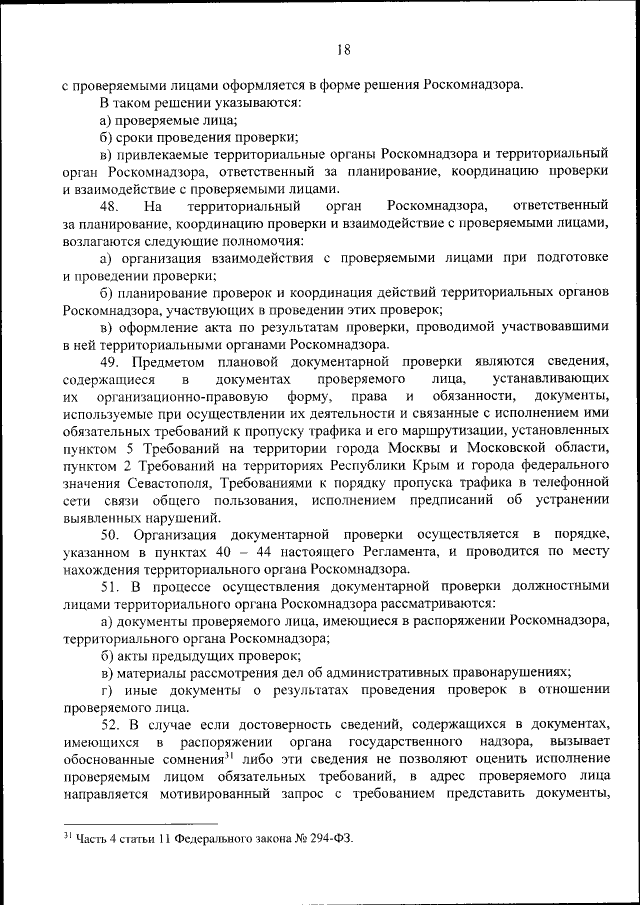 18

с проверяемыми лицами оформляется в форме решения Роскомнадзора.

В таком решении указываются:

а) проверяемые лица;

б) сроки проведения проверки;

в) привлекаемые территориальные органы Роскомнадзора и территориальный орган Роскомнадзора, ответственный за планирование, координацию проверки и взаимодействие с проверяемыми лицами.

48. На территориальный орган Роскомнадзора, ответственный за планирование, координацию проверки и взаимодействие с проверяемыми лицами, возлагаются следующие полномочия:

а) организация взаимодействия с проверяемыми лицами при подготовке и проведении проверки;

б) планирование проверок и координация действий территориальных органов Роскомнадзора, участвующих в проведении этих проверок;

в) оформление акта по результатам проверки, проводимой участвовавшими в ней территориальными органами Роскомнадзора.

49. Предметом плановой документарной проверки являются сведения, содержащиеся в документах проверяемого лица, устанавливающих их организационно-правовую форму, права и обязанности, документы, используемые при осуществлении их деятельности и связанные с исполнением ими обязательных требований к пропуску трафика и его маршрутизации, установленных пунктом 5 Требований на территории города Москвы и Московской области, пунктом 2 Требований на территориях Республики Крым и города федерального значения Севастополя, Требованиями к порядку пропуска трафика в телефонной сети связи общего пользования, исполнением предписаний об устранении выявленных нарушений.

50. Организация документарной проверки осуществляется в порядке, указанном в пунктах 40 – 44 настоящего Регламента, и проводится по месту нахождения территориального органа Роскомнадзора.

51. В процессе осуществления документарной проверки должностными лицами территориального органа Роскомнадзора рассматриваются:

а) документы проверяемого лица, имеющиеся в распоряжении Роскомнадзора, территориального органа Роскомнадзора;

б) акты предыдущих проверок;

в) материалы рассмотрения дел об административных правонарушениях;

г) иные документы о результатах проведения проверок в отношении проверяемого лица.

52. В случае если достоверность сведений, содержащихся в документах, имеющихся в распоряжении органа государственного надзора, вызывает обоснованные сомнения$^{31}$ либо эти сведения не позволяют оценить исполнение проверяемым лицом обязательных требований, в адрес проверяемого лица направляется мотивированный запрос с требованием представить документы,

$^{31}$ Часть 4 статьи 11 Федерального закона № 294-ФЗ.